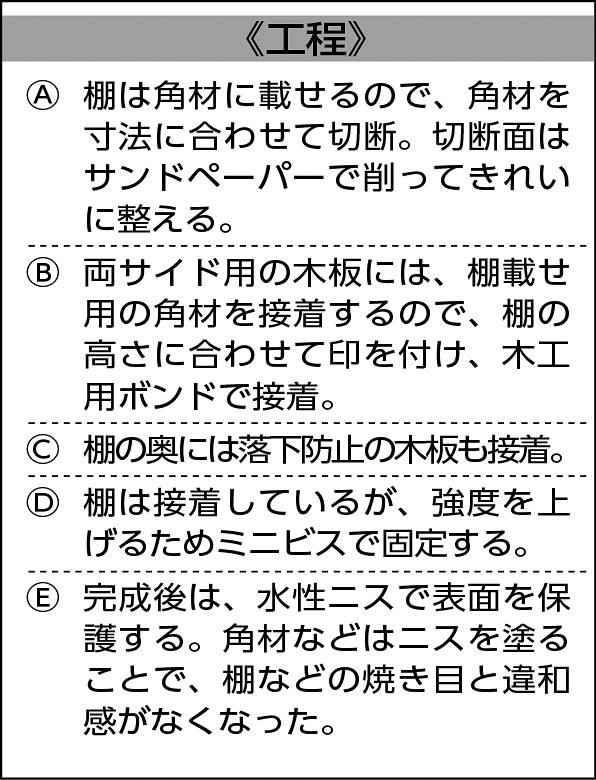 《工程》

Ⓐ 棚は角材に載せるので、角材を寸法に合わせて切断。切断面はサンドペーパーで削ってきれいに整える。

Ⓑ 両サイド用の木板には、棚載せ用の角材を接着するので、棚の高さに合わせて印を付け、木工用ボンドで接着。

Ⓒ 棚の奥には落下防止の木板も接着。

Ⓓ 棚は接着しているが、強度を上げるためミニビスで固定する。

Ⓔ 完成後は、水性ニスで表面を保護する。角材などはニスを塗ることで、棚などの焼き目と違和感がなくなった。